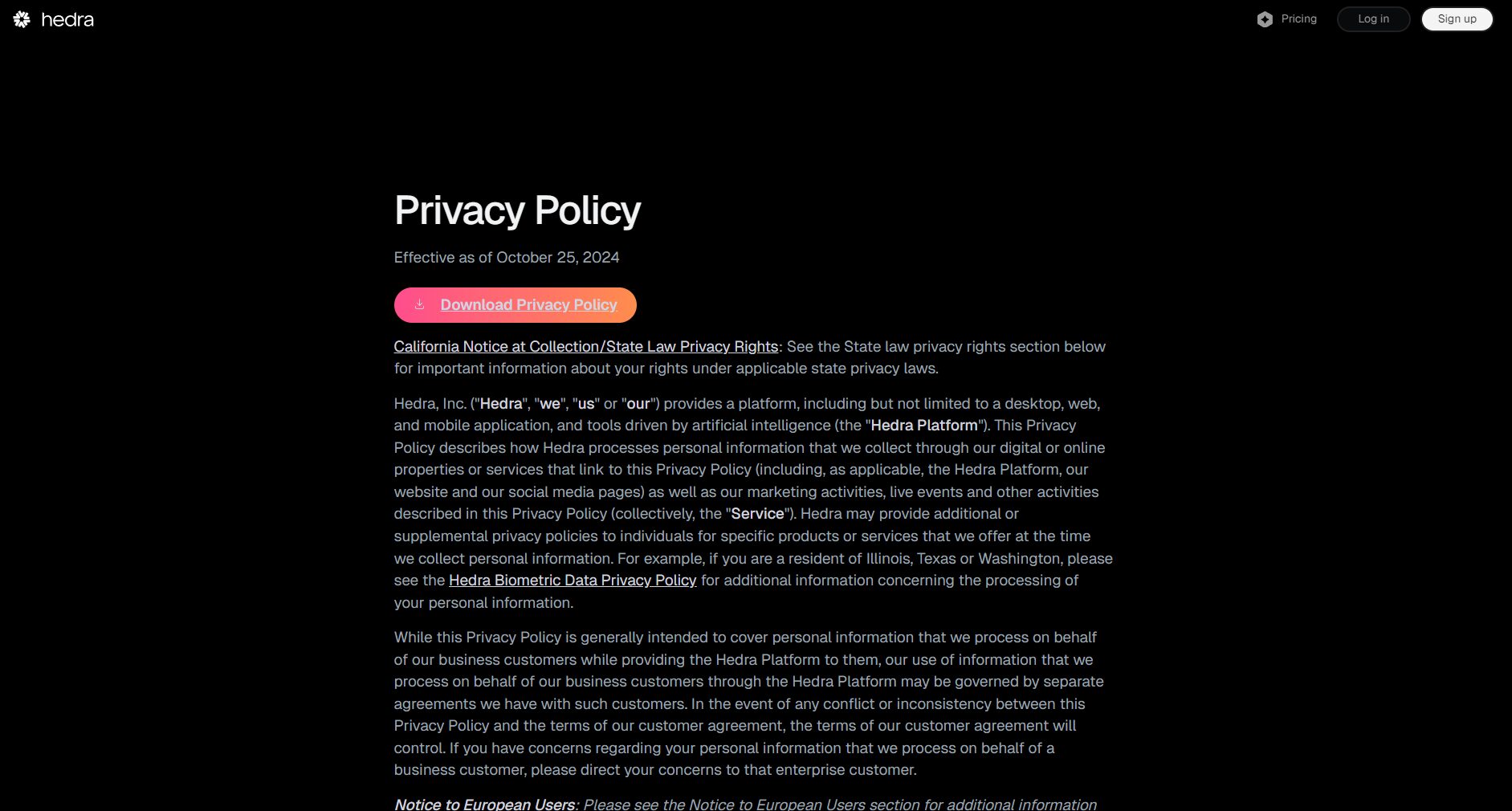 hedra

Pricing Log in Sign up

Privacy Policy

Effective as of October 25, 2024

Download Privacy Policy

California Notice at Collection/State Law Privacy Rights: See the State law privacy rights section below for important information about your rights under applicable state privacy laws.

Hedra, Inc. ("Hedra", "we", "us" or "our") provides a platform, including but not limited to a desktop, web, and mobile application, and tools driven by artificial intelligence (the "Hedra Platform"). This Privacy Policy describes how Hedra processes personal information that we collect through our digital or online properties or services that link to this Privacy Policy (including, as applicable, the Hedra Platform, our website and our social media pages) as well as our marketing activities, live events and other activities described in this Privacy Policy (collectively, the "Service"). Hedra may provide additional or supplemental privacy policies to individuals for specific products or services that we offer at the time we collect personal information. For example, if you are a resident of Illinois, Texas or Washington, please see the Hedra Biometric Data Privacy Policy for additional information concerning the processing of your personal information.

While this Privacy Policy is generally intended to cover personal information that we process on behalf of our business customers while providing the Hedra Platform to them, our use of information that we process on behalf of our business customers through the Hedra Platform may be governed by separate agreements we have with such customers. In the event of any conflict or inconsistency between this Privacy Policy and the terms of our customer agreement, the terms of our customer agreement will control. If you have concerns regarding your personal information that we process on behalf of a business customer, please direct your concerns to that enterprise customer.

Notice to European Users: Please see the Notice to European Users section for additional information